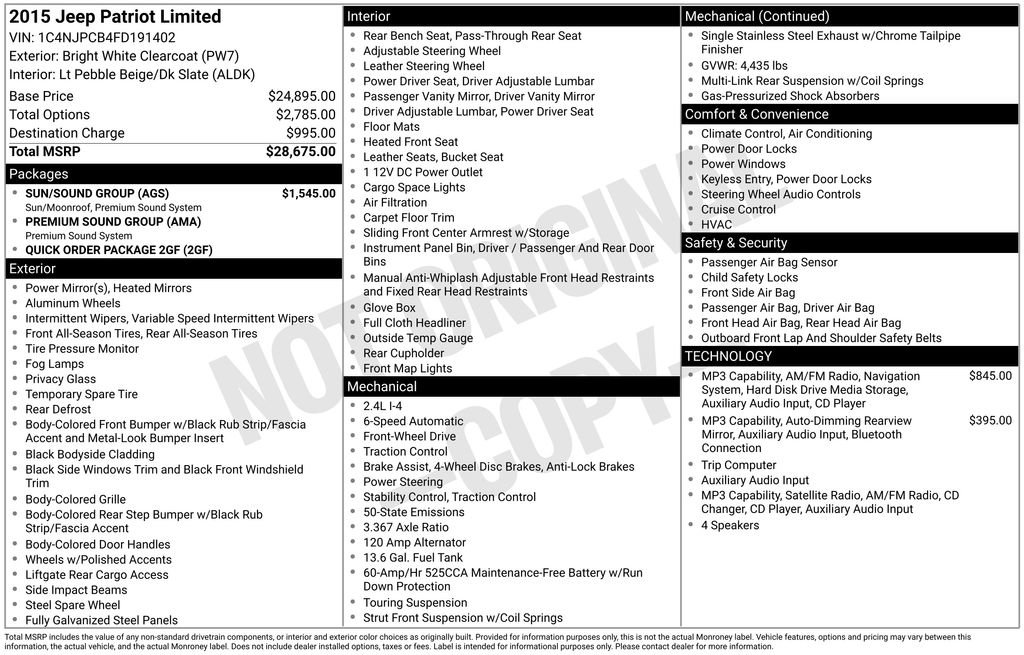 2015 Jeep Patriot Limited
VIN: 1C4NJPCB4FD191402
Exterior: Bright White Clearcoat (PW7)
Interior: Lt Pebble Beige/Dk Slate (ALDK)

| | |
|---|---|
| Base Price | $24,895.00 |
| Total Options | $2,785.00 |
| Destination Charge | $995.00 |
| Total MSRP | $28,675.00 |

Packages
- SUN/SOUND GROUP (AGS) $1,545.00
Sun/Moonroof, Premium Sound System
- PREMIUM SOUND GROUP (AMA)
Premium Sound System
- QUICK ORDER PACKAGE 2GF (2GF)

Exterior
- Power Mirror(s), Heated Mirrors
- Aluminum Wheels
- Intermittent Wipers, Variable Speed Intermittent Wipers
- Front All-Season Tires, Rear All-Season Tires
- Tire Pressure Monitor
- Fog Lamps
- Privacy Glass
- Temporary Spare Tire
- Rear Defrost
- Body-Colored Front Bumper w/Black Rub Strip/Fascia Accent and Metal-Look Bumper Insert
- Black Bodyside Cladding
- Black Side Windows Trim and Black Front Windshield Trim
- Body-Colored Grille
- Body-Colored Rear Step Bumper w/Black Rub Strip/Fascia Accent
- Body-Colored Door Handles
- Wheels w/Polished Accents
- Liftgate Rear Cargo Access
- Side Impact Beams
- Steel Spare Wheel
- Fully Galvanized Steel Panels

Interior
- Rear Bench Seat, Pass-Through Rear Seat
- Adjustable Steering Wheel
- Leather Steering Wheel
- Power Driver Seat, Driver Adjustable Lumbar
- Passenger Vanity Mirror, Driver Vanity Mirror
- Driver Adjustable Lumbar, Power Driver Seat
- Floor Mats
- Heated Front Seat
- Leather Seats, Bucket Seat
- 1 12V DC Power Outlet
- Cargo Space Lights
- Air Filtration
- Carpet Floor Trim
- Sliding Front Center Armrest w/Storage
- Instrument Panel Bin, Driver / Passenger And Rear Door Bins
- Manual Anti-Whiplash Adjustable Front Head Restraints and Fixed Rear Head Restraints
- Glove Box
- Full Cloth Headliner
- Outside Temp Gauge
- Rear Cupholder
- Front Map Lights

Mechanical
- 2.4L I-4
- 6-Speed Automatic
- Front-Wheel Drive
- Traction Control
- Brake Assist, 4-Wheel Disc Brakes, Anti-Lock Brakes
- Power Steering
- Stability Control, Traction Control
- 50-State Emissions
- 3.367 Axle Ratio
- 120 Amp Alternator
- 13.6 Gal. Fuel Tank
- 60-Amp/Hr 525CCA Maintenance-Free Battery w/Run Down Protection
- Touring Suspension
- Strut Front Suspension w/Coil Springs

Mechanical (Continued)
- Single Stainless Steel Exhaust w/Chrome Tailpipe Finisher
- GVWR: 4,435 lbs
- Multi-Link Rear Suspension w/Coil Springs
- Gas-Pressurized Shock Absorbers

Comfort & Convenience
- Climate Control, Air Conditioning
- Power Door Locks
- Power Windows
- Keyless Entry, Power Door Locks
- Steering Wheel Audio Controls
- Cruise Control
- HVAC

Safety & Security
- Passenger Air Bag Sensor
- Child Safety Locks
- Front Side Air Bag
- Passenger Air Bag, Driver Air Bag
- Front Head Air Bag, Rear Head Air Bag
- Outboard Front Lap And Shoulder Safety Belts

TECHNOLOGY
- MP3 Capability, AM/FM Radio, Navigation System, Hard Disk Drive Media Storage, Auxiliary Audio Input, CD Player $845.00
- MP3 Capability, Auto-Dimming Rearview Mirror, Auxiliary Audio Input, Bluetooth Connection $395.00
- Trip Computer
- Auxiliary Audio Input
- MP3 Capability, Satellite Radio, AM/FM Radio, CD Changer, CD Player, Auxiliary Audio Input
- 4 Speakers

NOT ORIGINAL COPY

Total MSRP includes the value of any non-standard drivetrain components, or interior and exterior color choices as originally built. Provided for information purposes only, this is not the actual Monroney label. Vehicle features, options and pricing may vary between this information, the actual vehicle, and the actual Monroney label. Does not include dealer installed options, taxes or fees. Label is intended for informational purposes only. Please contact dealer for more information.